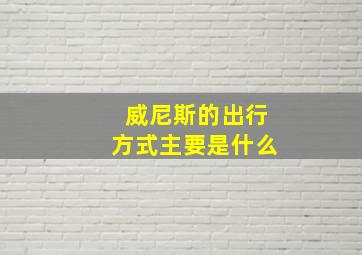 威尼斯的出行方式主要是什么